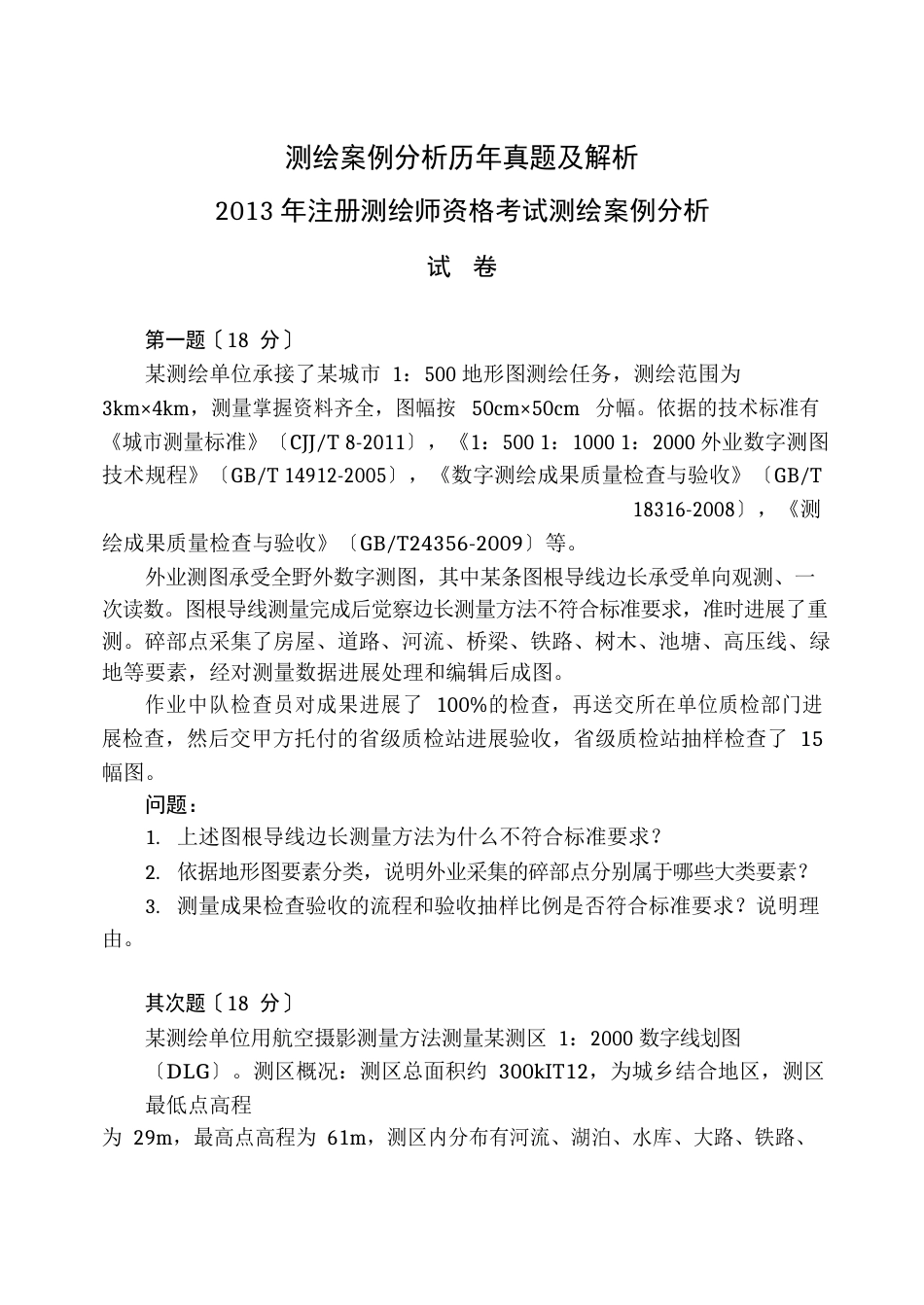 测绘案例分析历年真题及解析

2013 年注册测绘师资格考试测绘案例分析

试 卷

第一题〔18 分〕

某测绘单位承接了某城市 1：500 地形图测绘任务，测绘范围为 3km×4km，测量掌握资料齐全，图幅按 50cm×50cm 分幅。依据的技术标准有《城市测量标准》〔CJJ/T 8-2011〕，《1：500 1：1000 1：2000 外业数字测图技术规程》〔GB/T 14912-2005〕，《数字测绘成果质量检查与验收》〔GB/T 18316-2008〕，《测绘成果质量检查与验收》〔GB/T24356-2009〕等。

外业测图承受全野外数字测图，其中某条图根导线边长承受单向观测、一次读数。图根导线测量完成后觉察边长测量方法不符合标准要求，准时进展了重测。碎部点采集了房屋、道路、河流、桥梁、铁路、树木、池塘、高压线、绿地等要素，经对测量数据进展处理和编辑后成图。

作业中队检查员对成果进展了 100%的检查，再送交所在单位质检部门进展检查，然后交甲方托付的省级质检站进展验收，省级质检站抽样检查了 15 幅图。

问题：

1. 上述图根导线边长测量方法为什么不符合标准要求？

2. 依据地形图要素分类，说明外业采集的碎部点分别属于哪些大类要素？

3. 测量成果检查验收的流程和验收抽样比例是否符合标准要求？说明理由。

其次题〔18 分〕

某测绘单位用航空摄影测量方法测量某测区 1：2000 数字线划图〔DLG〕。测区概况：测区总面积约 300kIT12，为城乡结合地区，测区最低点高程为 29m，最高点高程为 61m，测区内分布有河流、湖泊、水库、大路、铁路、